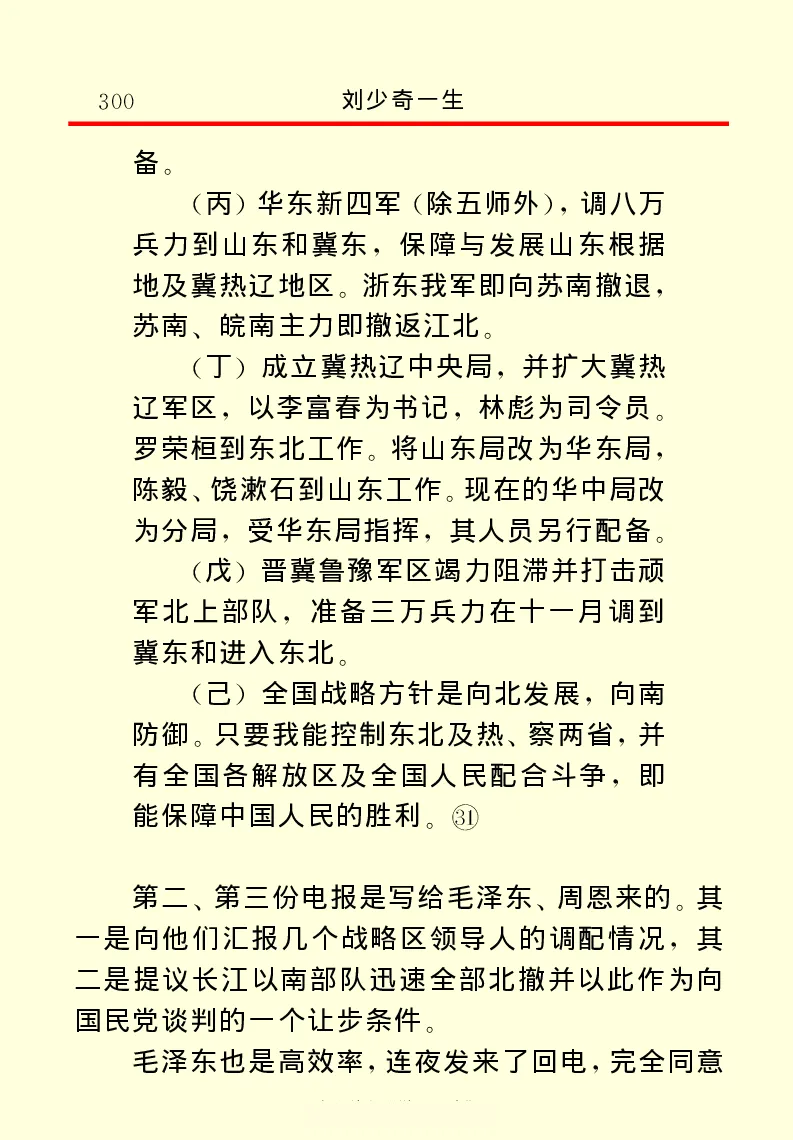 300 刘少奇一生

备。

（丙）华东新四军（除五师外），调八万兵力到山东和冀东，保障与发展山东根据地及冀热辽地区。浙东我军即向苏南撤退，苏南、皖南主力即撤返江北。

（丁）成立冀热辽中央局，并扩大冀热辽军区，以李富春为书记，林彪为司令员。罗荣桓到东北工作。将山东局改为华东局，陈毅、饶漱石到山东工作。现在的华中局改为分局，受华东局指挥，其人员另行配备。

（戊）晋冀鲁豫军区竭力阻滞并打击顽军北上部队，准备三万兵力在十一月调到冀东和进入东北。

（己）全国战略方针是向北发展，向南防御。只要我能控制东北及热、察两省，并有全国各解放区及全国人民配合斗争，即能保障中国人民的胜利。㉛

第二、第三份电报是写给毛泽东、周恩来的。其一是向他们汇报几个战略区领导人的调配情况，其二是提议长江以南部队迅速全部北撤并以此作为向国民党谈判的一个让步条件。

毛泽东也是高效率，连夜发来了回电，完全同意